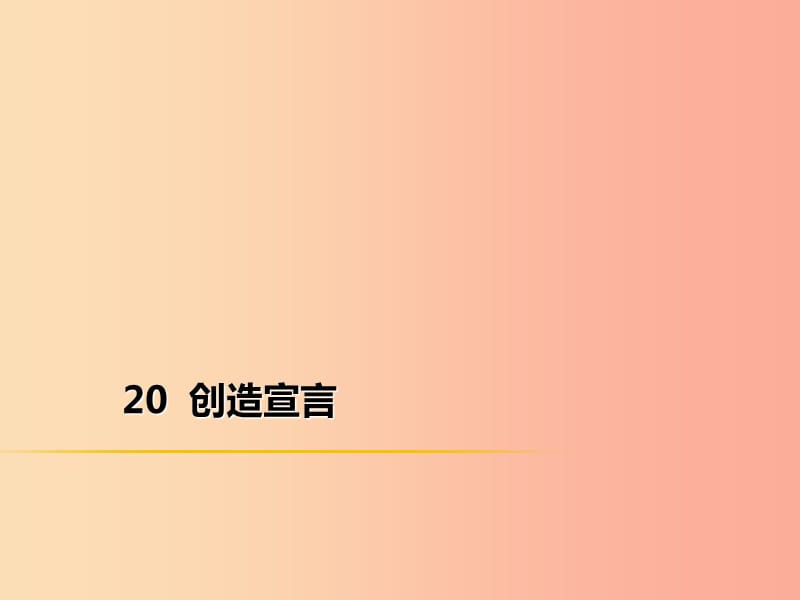 20 创造宣言